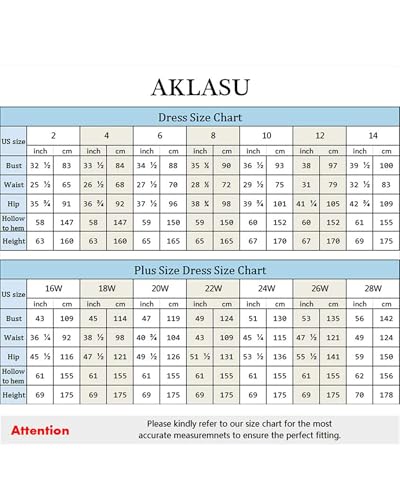 AKLASU

Dress Size Chart

| US size | 2 | | 4 | | 6 | | 8 | | 10 | | 12 | | 14 | |
|---|---|---|---|---|---|---|---|---|---|---|---|---|---|---|
| | inch | cm | inch | cm | inch | cm | inch | cm | inch | cm | inch | cm | inch | cm |
| Bust | 32 ½ | 83 | 33 ½ | 84 | 34 ½ | 88 | 35 ¼ | 90 | 36 ½ | 93 | 38 | 97 | 39 ½ | 100 |
| Waist | 25 ½ | 65 | 26 ½ | 68 | 27 ½ | 70 | 28 ¼ | 72 | 29 ½ | 75 | 31 | 79 | 32 ½ | 83 |
| Hip | 35 ¾ | 91 | 36 ¾ | 92 | 37 ½ | 96 | 38 ¼ | 98 | 39 ¾ | 101 | 41 ¼ | 105 | 42 ¾ | 109 |
| Hollow to hem | 58 | 147 | 58 | 147 | 59 | 150 | 59 | 150 | 60 | 152 | 60 | 152 | 61 | 155 |
| Height | 63 | 160 | 63 | 160 | 65 | 165 | 65 | 165 | 67 | 170 | 67 | 170 | 69 | 175 |

Plus Size Dress Size Chart

| US size | 16W | | 18W | | 20W | | 22W | | 24W | | 26W | | 28W | |
|---|---|---|---|---|---|---|---|---|---|---|---|---|---|---|
| | inch | cm | inch | cm | inch | cm | inch | cm | inch | cm | inch | cm | inch | cm |
| Bust | 43 | 109 | 45 | 114 | 47 | 119 | 49 | 124 | 51 | 130 | 53 | 135 | 56 | 142 |
| Waist | 36 ¼ | 92 | 38 ½ | 98 | 40 ¾ | 104 | 43 | 109 | 45 ¼ | 115 | 47 ½ | 121 | 49 | 124 |
| Hip | 45 ½ | 116 | 47 ½ | 121 | 49 ½ | 126 | 51 ½ | 131 | 53 ½ | 136 | 55 ½ | 141 | 59 | 150 |
| Hollow to hem | 61 | 155 | 61 | 155 | 61 | 155 | 61 | 155 | 61 | 155 | 61 | 155 | 62 | 156 |
| Height | 69 | 175 | 69 | 175 | 69 | 175 | 69 | 175 | 69 | 175 | 69 | 175 | 70 | 178 |

Attention

Please kindly refer to our size chart for the most accurate measuremnets to ensure the perfect fitting.